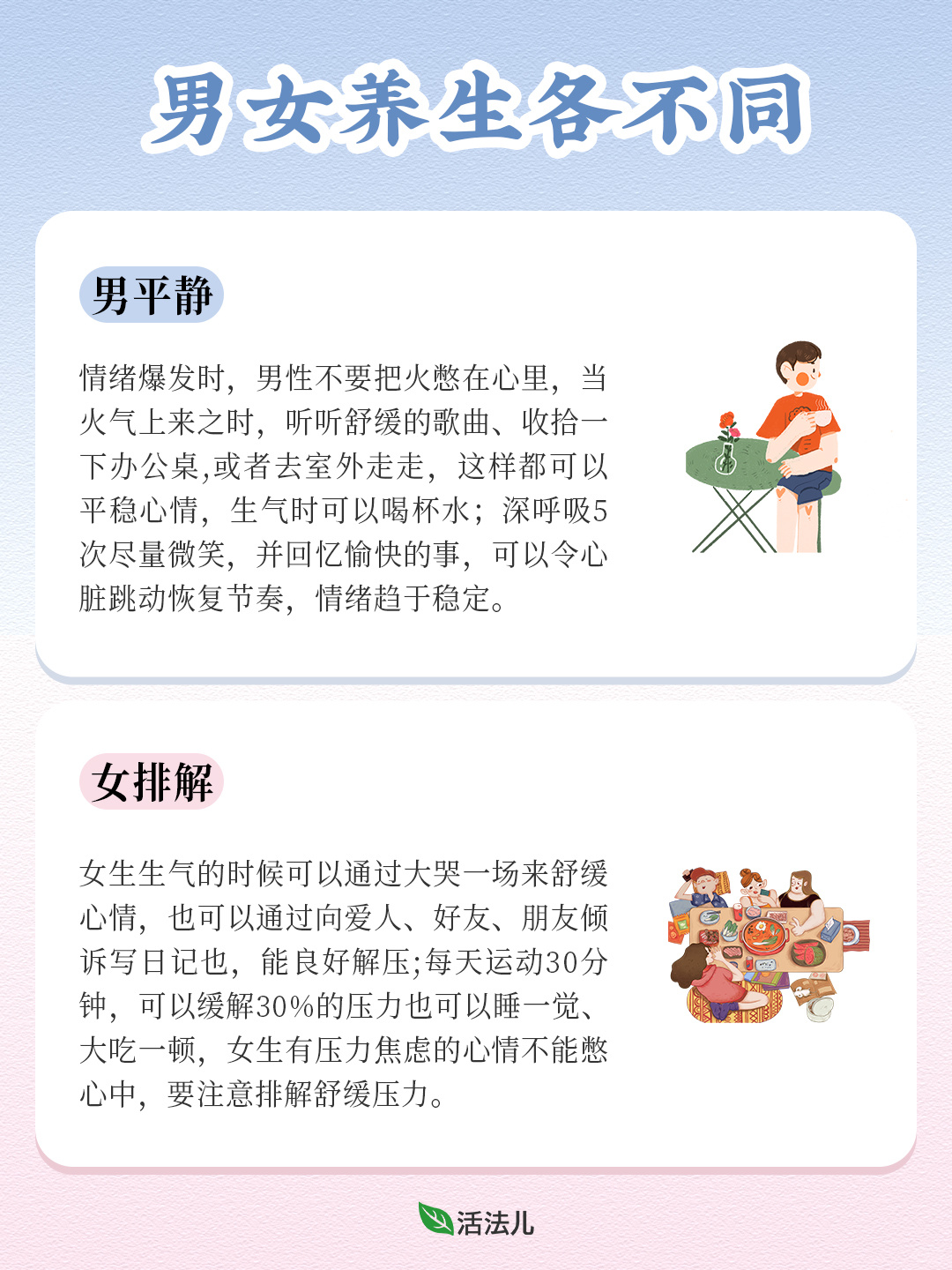 男女养生各不同

男平静

情绪爆发时，男性不要把火憋在心里，当火气上来之时，听听舒缓的歌曲、收拾一下办公桌,或者去室外走走，这样都可以平稳心情，生气时可以喝杯水；深呼吸5次尽量微笑，并回忆愉快的事，可以令心脏跳动恢复节奏，情绪趋于稳定。

女排解

女生生气的时候可以通过大哭一场来舒缓心情，也可以通过向爱人、好友、朋友倾诉写日记也，能良好解压;每天运动30分钟，可以缓解30%的压力也可以睡一觉、大吃一顿，女生有压力焦虑的心情不能憋心中，要注意排解舒缓压力。

活法儿